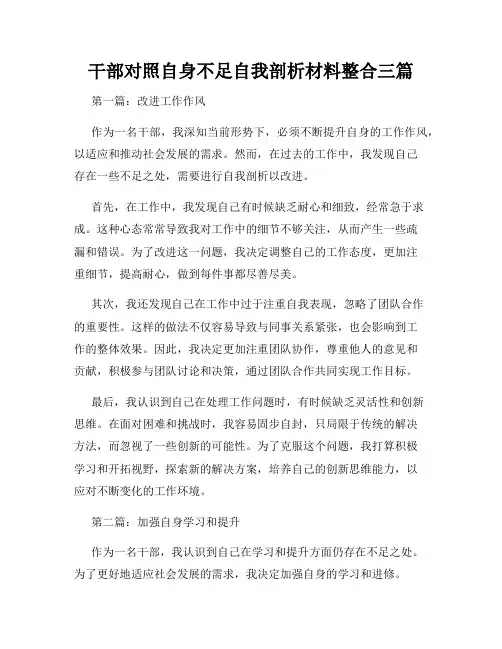 干部对照自身不足自我剖析材料整合三篇

第一篇：改进工作作风

作为一名干部，我深知当前形势下，必须不断提升自身的工作作风，以适应和推动社会发展的需求。然而，在过去的工作中，我发现自己存在一些不足之处，需要进行自我剖析以改进。

首先，在工作中，我发现自己有时候缺乏耐心和细致，经常急于求成。这种心态常常导致我对工作中的细节不够关注，从而产生一些疏漏和错误。为了改进这一问题，我决定调整自己的工作态度，更加注重细节，提高耐心，做到每件事都尽善尽美。

其次，我还发现自己在工作中过于注重自我表现，忽略了团队合作的重要性。这样的做法不仅容易导致与同事关系紧张，也会影响到工作的整体效果。因此，我决定更加注重团队协作，尊重他人的意见和贡献，积极参与团队讨论和决策，通过团队合作共同实现工作目标。

最后，我认识到自己在处理工作问题时，有时候缺乏灵活性和创新思维。在面对困难和挑战时，我容易固步自封，只局限于传统的解决方法，而忽视了一些创新的可能性。为了克服这个问题，我打算积极学习和开拓视野，探索新的解决方案，培养自己的创新思维能力，以应对不断变化的工作环境。

第二篇：加强自身学习和提升

作为一名干部，我认识到自己在学习和提升方面仍存在不足之处。为了更好地适应社会发展的需求，我决定加强自身的学习和进修。